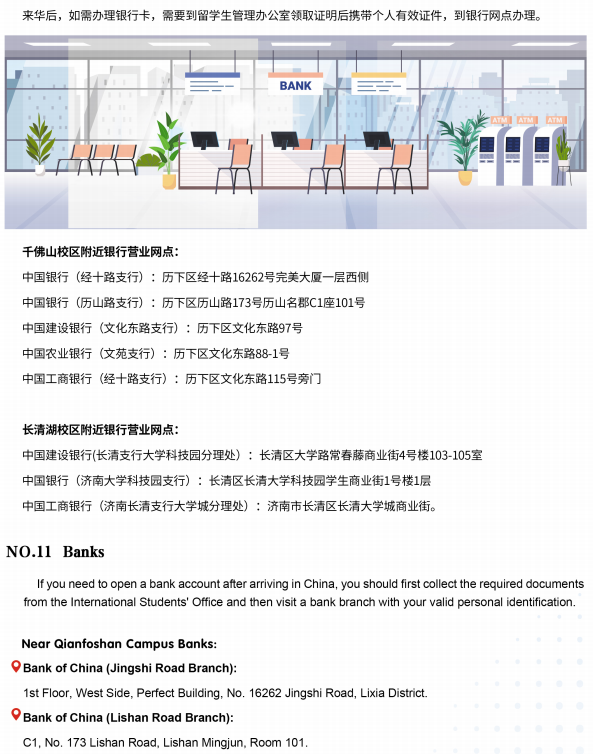 来华后，如需办理银行卡，需要到留学生管理办公室领取证明后携带个人有效证件，到银行网点办理。

BANK

ATM ATM ATM

千佛山校区附近银行营业网点：

中国银行（经十路支行）：历下区经十路16262号完美大厦一层西侧

中国银行（历山路支行）：历下区历山路173号历山名郡C1座101号

中国建设银行（文化东路支行）：历下区文化东路97号

中国农业银行（文苑支行）：历下区文化东路88-1号

中国工商银行（经十路支行）：历下区文化东路115号旁门

长清湖校区附近银行营业网点：

中国建设银行(长清支行大学科技园分理处）：长清区大学路常春藤商业街4号楼103-105室

中国银行（济南大学科技园支行）：长清区长清大学科技园学生商业街1号楼1层

中国工商银行（济南长清支行大学城分理处）：济南市长清区长清大学城商业街。

NO.11 Banks

If you need to open a bank account after arriving in China, you should first collect the required documents from the International Students' Office and then visit a bank branch with your valid personal identification.

Near Qianfoshan Campus Banks:

Bank of China (Jingshi Road Branch):

1st Floor, West Side, Perfect Building, No. 16262 Jingshi Road, Lixia District.

Bank of China (Lishan Road Branch):

C1, No. 173 Lishan Road, Lishan Mingjun, Room 101.